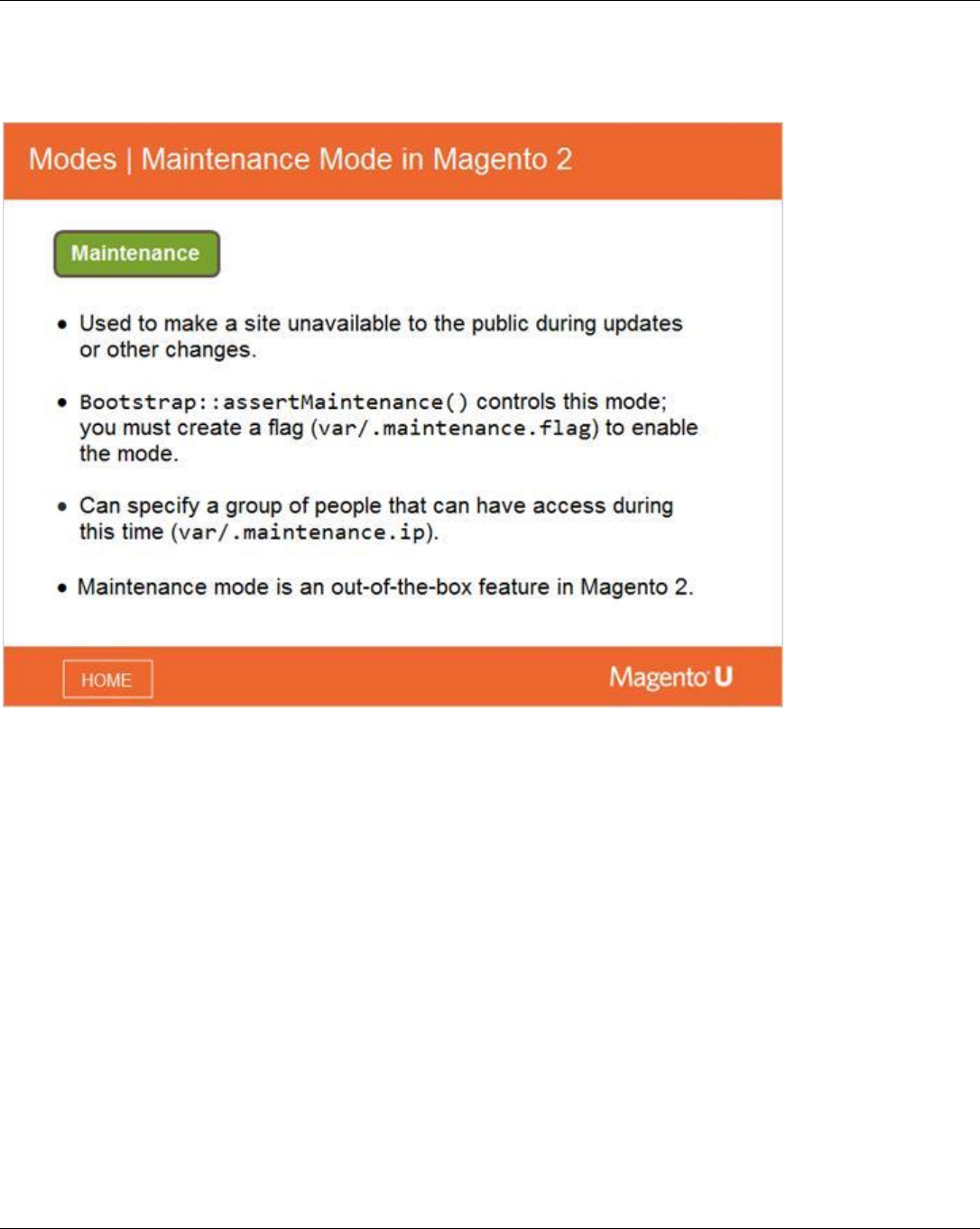 Modes | Maintenance Mode in Magento 2

Maintenance

• Used to make a site unavailable to the public during updates or other changes.

• Bootstrap::assertMaintenance() controls this mode; you must create a flag (var/.maintenance.flag) to enable the mode.

• Can specify a group of people that can have access during this time (var/.maintenance.ip).

• Maintenance mode is an out-of-the-box feature in Magento 2.

HOME

Magento U